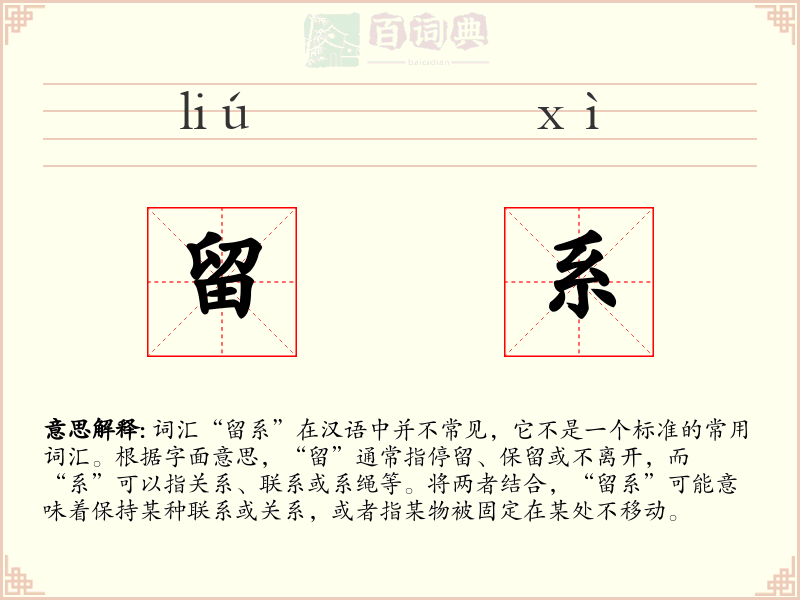 百词典
baicidian

liú xì

留 系

意思解释: 词汇“留系”在汉语中并不常见，它不是一个标准的常用词汇。根据字面意思，“留”通常指停留、保留或不离开，而“系”可以指关系、联系或系绳等。将两者结合，“留系”可能意味着保持某种联系或关系，或者指某物被固定在某处不移动。